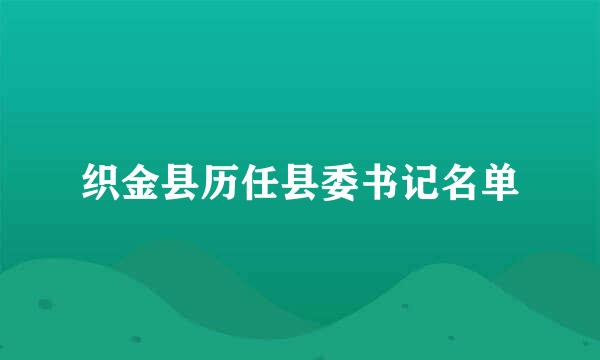 织金县历任县委书记名单